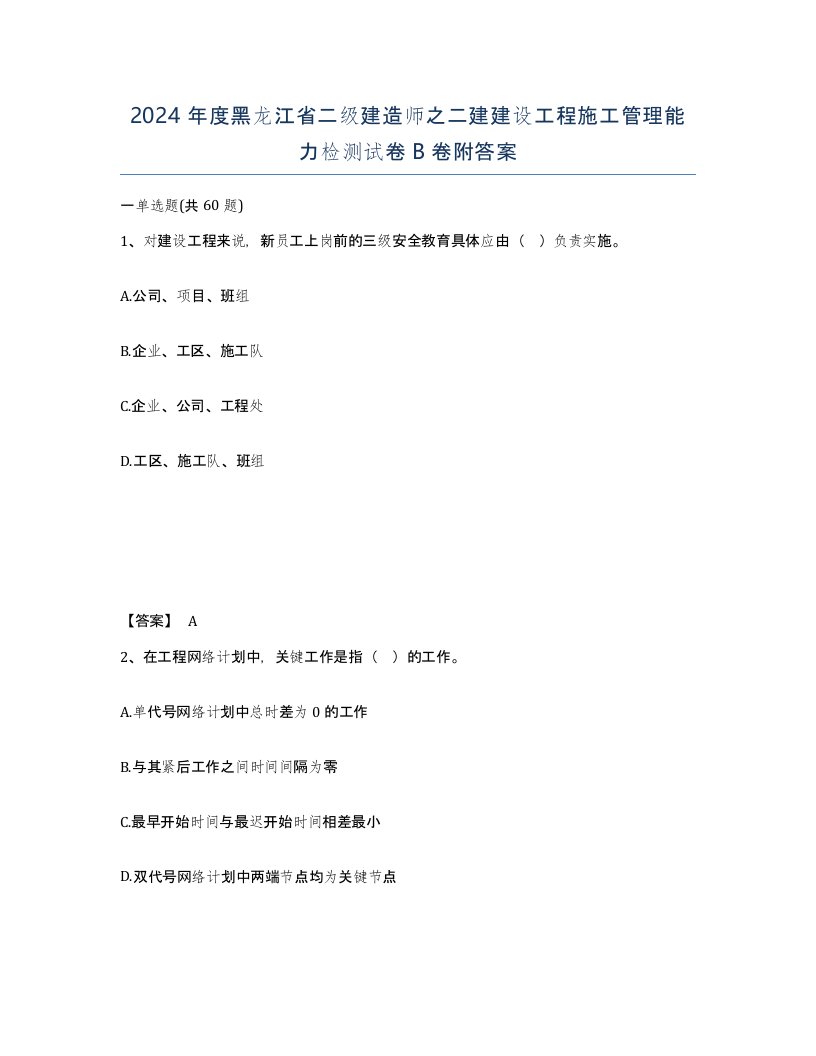 2024 年度黑龙江省二级建造师之二建建设工程施工管理能力检测试卷 B 卷附答案

一单选题(共 60 题)

1、对建设工程来说，新员工上岗前的三级安全教育具体应由（ ）负责实施。

A.公司、项目、班组

B.企业、工区、施工队

C.企业、公司、工程处

D.工区、施工队、班组

【答案】 A

2、在工程网络计划中，关键工作是指（ ）的工作。

A.单代号网络计划中总时差为 0 的工作

B.与其紧后工作之间时间间隔为零

C.最早开始时间与最迟开始时间相差最小

D.双代号网络计划中两端节点均为关键节点